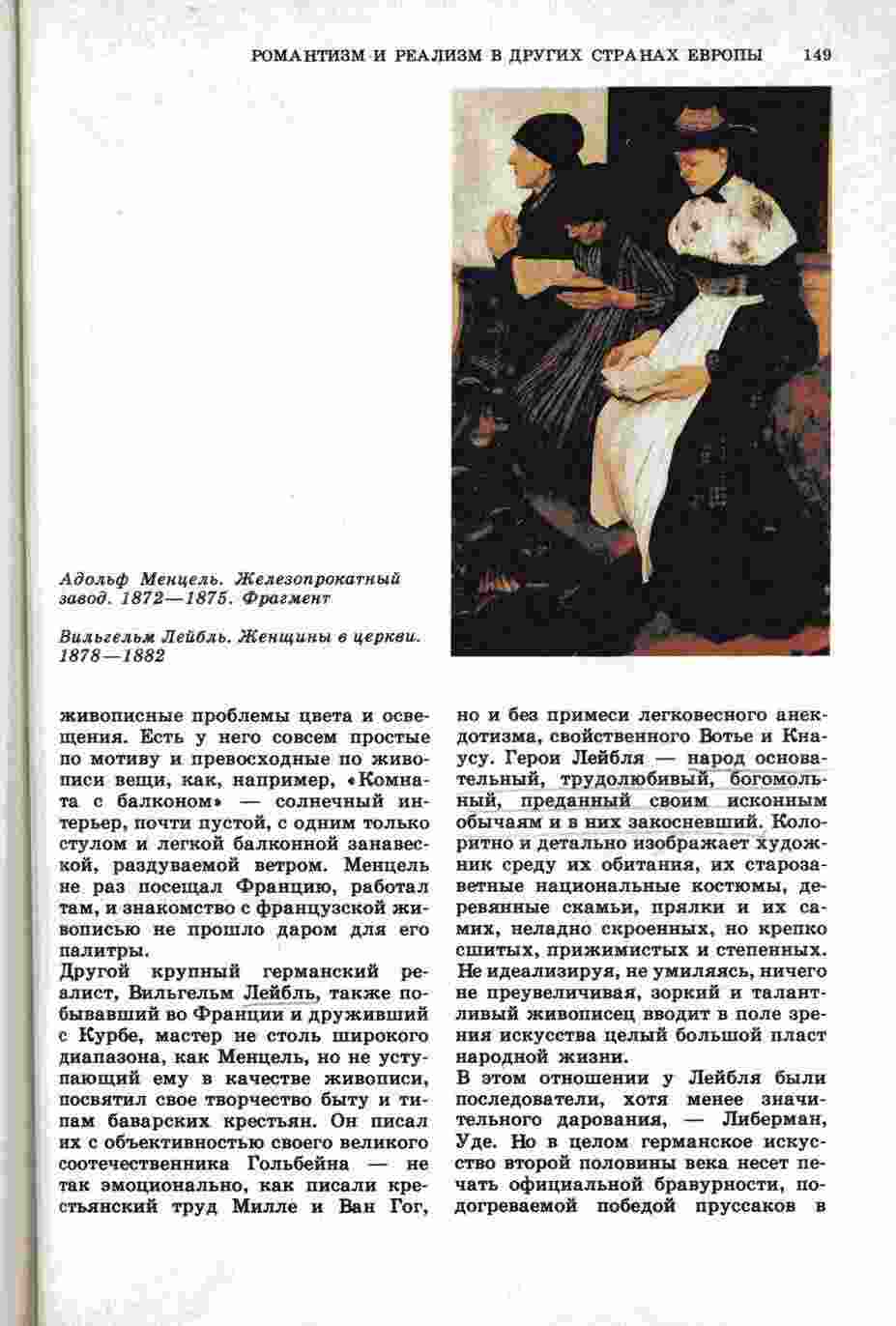 РОМАНТИЗМ И РЕАЛИЗМ В ДРУГИХ СТРАНАХ ЕВРОПЫ 149

Адольф Менцель. Железопрокатный завод. 1872—1875. Фрагмент

Вильгельм Лейбль. Женщины в церкви. 1878—1882

живописные проблемы цвета и освещения. Есть у него совсем простые по мотиву и превосходные по живописи вещи, как, например, «Комната с балконом» — солнечный интерьер, почти пустой, с одним только стулом и легкой балконной занавеской, раздуваемой ветром. Менцель не раз посещал Францию, работал там, и знакомство с французской живописью не прошло даром для его палитры.
Другой крупный германский реалист, Вильгельм Лейбль, также побывавший во Франции и друживший с Курбе, мастер не столь широкого диапазона, как Менцель, но не уступающий ему в качестве живописи, посвятил свое творчество быту и типам баварских крестьян. Он писал их с объективностью своего великого соотечественника Гольбейна — не так эмоционально, как писали крестьянский труд Милле и Ван Гог, но и без примеси легковесного анекдотизма, свойственного Вотье и Кнаусу. Герои Лейбля — народ основательный, трудолюбивый, богомольный, преданный своим исконным обычаям и в них закосневший. Колоритно и детально изображает художник среду их обитания, их старозаветные национальные костюмы, деревянные скамьи, прялки и их самих, неладно скроенных, но крепко сшитых, прижимистых и степенных. Не идеализируя, не умиляясь, ничего не преувеличивая, зоркий и талантливый живописец вводит в поле зрения искусства целый большой пласт народной жизни.
В этом отношении у Лейбля были последователи, хотя менее значительного дарования, — Либерман, Уде. Но в целом германское искусство второй половины века несет печать официальной бравурности, подогреваемой победой пруссаков в